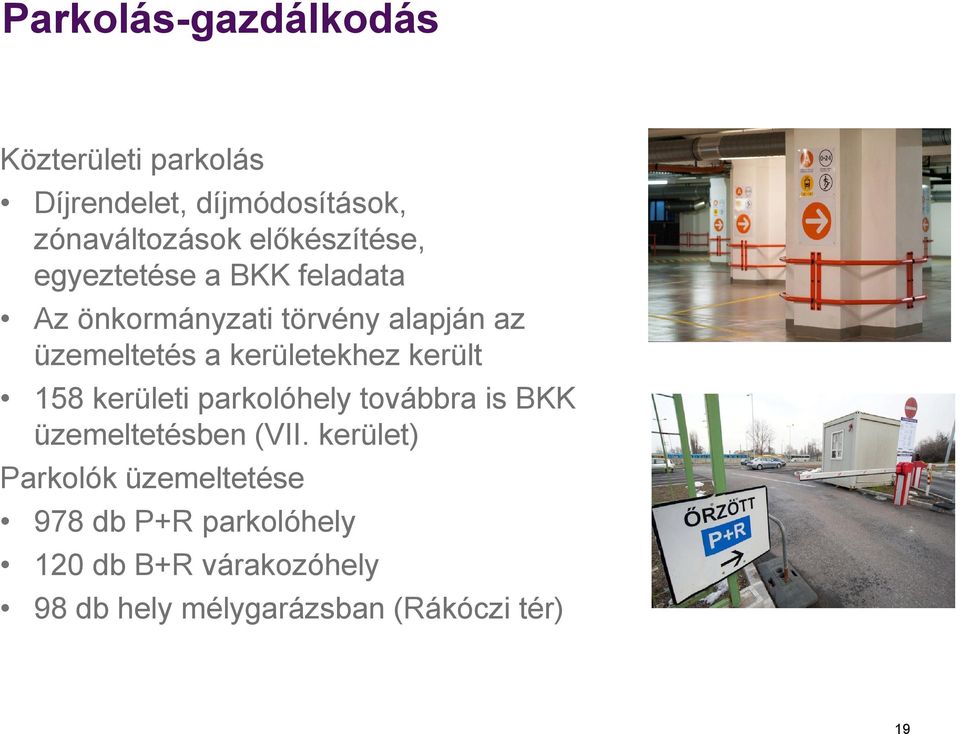 Parkolás-gazdálkodás

Közterületi parkolás

• Díjrendelet, díjmódosítások, zónaváltozások előkészítése, egyeztetése a BKK feladata
• Az önkormányzati törvény alapján az üzemeltetés a kerületekhez került
• 158 kerületi parkolóhely továbbra is BKK üzemeltetésben (VII. kerület)

Parkolók üzemeltetése

• 978 db P+R parkolóhely
• 120 db B+R várakozóhely
• 98 db hely mélygarázsban (Rákóczi tér)

ŐRZÖTT
P+R

19